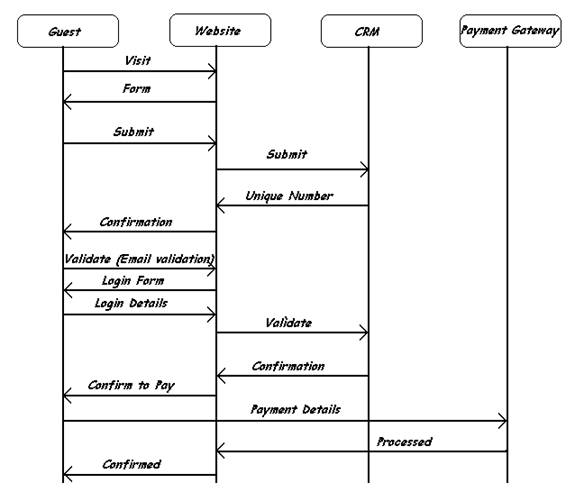 Guest

Website

CRM

Payment Gateway

Visit

Form

Submit

Submit

Unique Number

Confirmation

Validate (Email validation)

Login Form

Login Details

Validate

Confirmation

Confirm to Pay

Payment Details

Processed

Confirmed